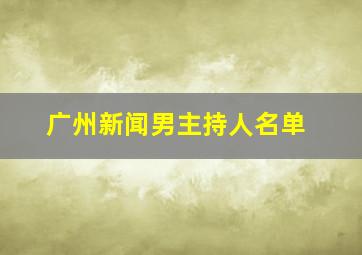 广州新闻男主持人名单